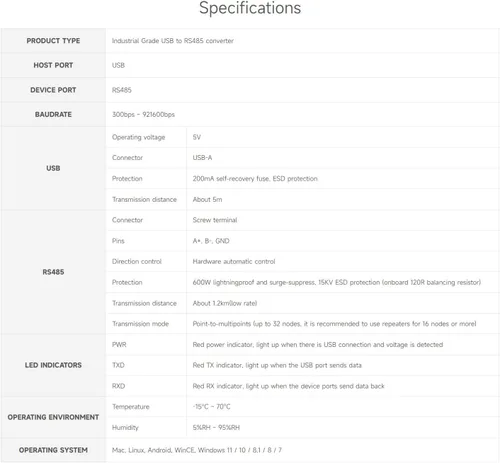 Specifications

| PRODUCT TYPE | Industrial Grade USB to RS485 converter | |
|---|---|---|
| HOST PORT | USB | |
| DEVICE PORT | RS485 | |
| BAUDRATE | 300bps ~ 921600bps | |
| USB | Operating voltage | 5V |
| | Connector | USB-A |
| | Protection | 200mA self-recovery fuse, ESD protection |
| | Transmission distance | About 5m |
| RS485 | Connector | Screw terminal |
| | Pins | A+, B-, GND |
| | Direction control | Hardware automatic control |
| | Protection | 600W lightningproof and surge-suppress, 15KV ESD protection (onboard 120R balancing resistor) |
| | Transmission distance | About 1.2km(low rate) |
| | Transmission mode | Point-to-multipoints (up to 32 nodes, it is recommended to use repeaters for 16 nodes or more) |
| LED INDICATORS | PWR | Red power indicator, light up when there is USB connection and voltage is detected |
| | TXD | Red TX indicator, light up when the USB port sends data |
| | RXD | Red RX indicator, light up when the device ports send data back |
| OPERATING ENVIRONMENT | Temperature | -15°C ~ 70°C |
| | Humidity | 5%RH ~ 95%RH |
| OPERATING SYSTEM | Mac, Linux, Android, WinCE, Windows 11 / 10 / 8.1 / 8 / 7 | |